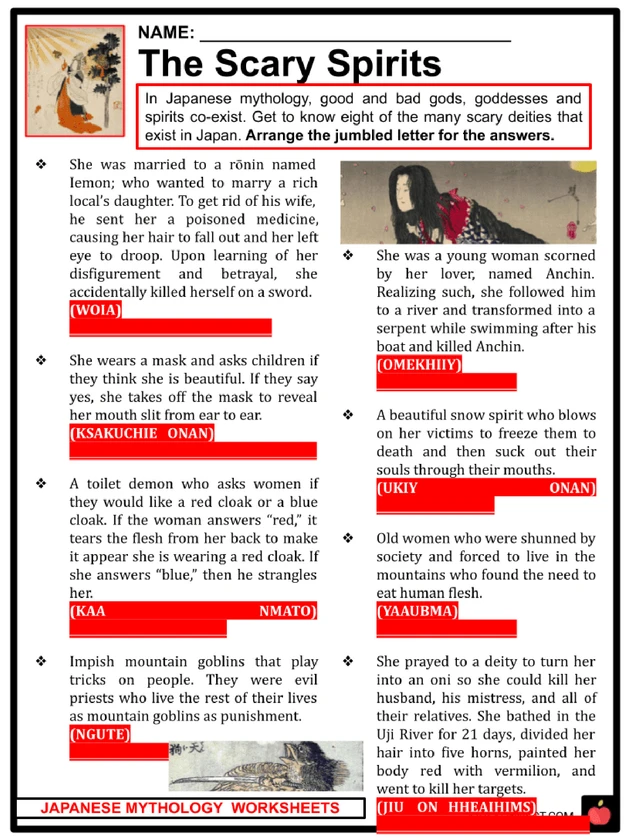 NAME: ____

The Scary Spirits

In Japanese mythology, good and bad gods, goddesses and spirits co-exist. Get to know eight of the many scary deities that exist in Japan. Arrange the jumbled letter for the answers.

❖ She was married to a rōnin named Iemon; who wanted to marry a rich local's daughter. To get rid of his wife, he sent her a poisoned medicine, causing her hair to fall out and her left eye to droop. Upon learning of her disfigurement and betrayal, she accidentally killed herself on a sword.
(WOIA)

❖ She wears a mask and asks children if they think she is beautiful. If they say yes, she takes off the mask to reveal her mouth slit from ear to ear.
(KSAKUCHIE ONAN)

❖ A toilet demon who asks women if they would like a red cloak or a blue cloak. If the woman answers "red," it tears the flesh from her back to make it appear she is wearing a red cloak. If she answers "blue," then he strangles her.
(KAA NMATO)

❖ Impish mountain goblins that play tricks on people. They were evil priests who live the rest of their lives as mountain goblins as punishment.
(NGUTE)

❖ She was a young woman scorned by her lover, named Anchin. Realizing such, she followed him to a river and transformed into a serpent while swimming after his boat and killed Anchin.
(OMEKHIIY)

❖ A beautiful snow spirit who blows on her victims to freeze them to death and then suck out their souls through their mouths.
(UKIY ONAN)

❖ Old women who were shunned by society and forced to live in the mountains who found the need to eat human flesh.
(YAAUBMA)

❖ She prayed to a deity to turn her into an oni so she could kill her husband, his mistress, and all of their relatives. She bathed in the Uji River for 21 days, divided her hair into five horns, painted her body red with vermilion, and went to kill her targets.
(JIU ON HHEAIHIMS)

JAPANESE MYTHOLOGY WORKSHEETS